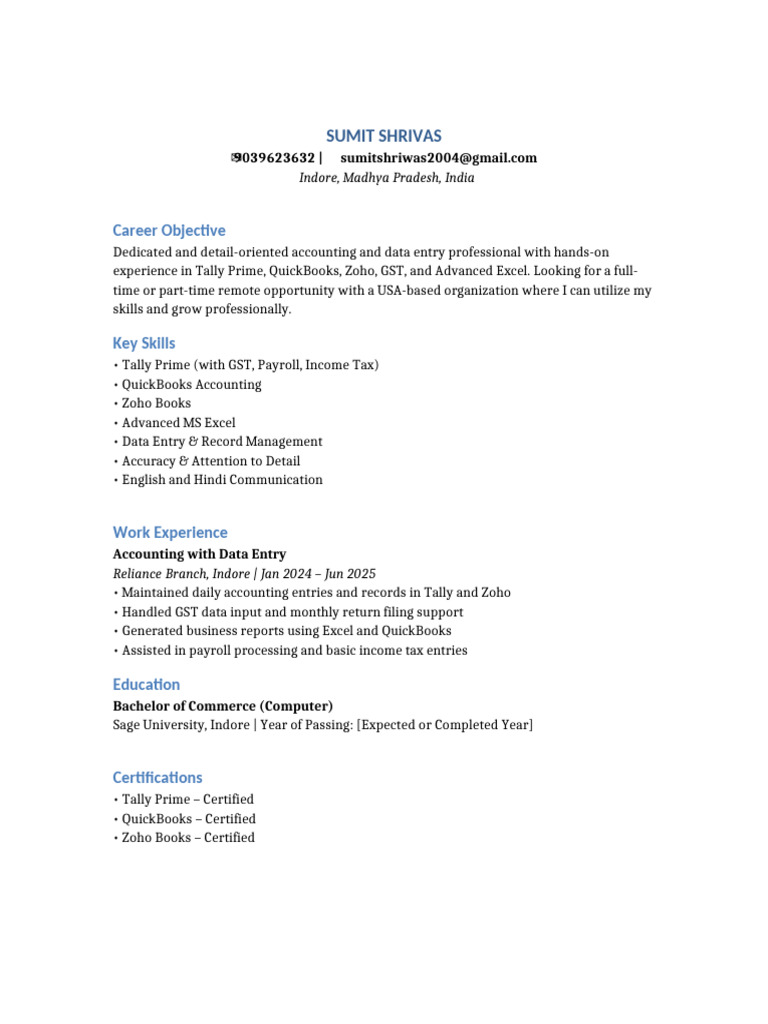 SUMIT SHRIVAS
9039623632 | sumitshriwas2004@gmail.com
Indore, Madhya Pradesh, India

Career Objective
Dedicated and detail-oriented accounting and data entry professional with hands-on experience in Tally Prime, QuickBooks, Zoho, GST, and Advanced Excel. Looking for a full-time or part-time remote opportunity with a USA-based organization where I can utilize my skills and grow professionally.

Key Skills
• Tally Prime (with GST, Payroll, Income Tax)
• QuickBooks Accounting
• Zoho Books
• Advanced MS Excel
• Data Entry & Record Management
• Accuracy & Attention to Detail
• English and Hindi Communication

Work Experience
Accounting with Data Entry
Reliance Branch, Indore | Jan 2024 – Jun 2025
• Maintained daily accounting entries and records in Tally and Zoho
• Handled GST data input and monthly return filing support
• Generated business reports using Excel and QuickBooks
• Assisted in payroll processing and basic income tax entries

Education
Bachelor of Commerce (Computer)
Sage University, Indore | Year of Passing: [Expected or Completed Year]

Certifications
• Tally Prime – Certified
• QuickBooks – Certified
• Zoho Books – Certified